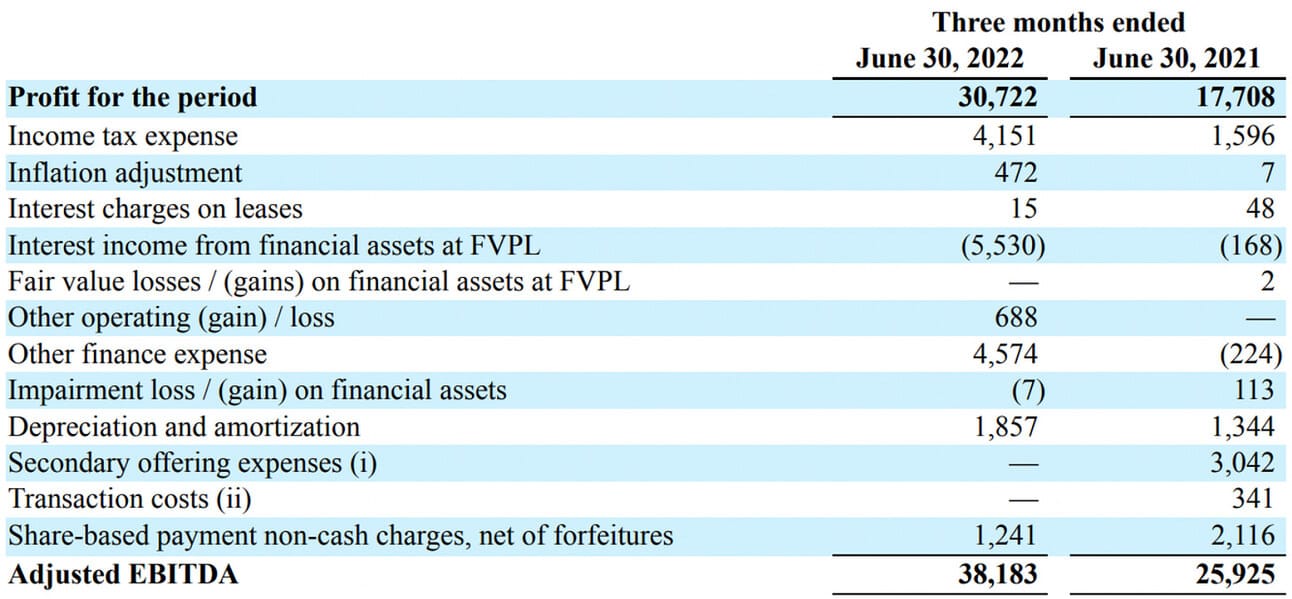 | | Three months ended June 30, 2022 | Three months ended June 30, 2021 |
|---|---|---|
| **Profit for the period** | **30,722** | **17,708** |
| Income tax expense | 4,151 | 1,596 |
| Inflation adjustment | 472 | 7 |
| Interest charges on leases | 15 | 48 |
| Interest income from financial assets at FVPL | (5,530) | (168) |
| Fair value losses / (gains) on financial assets at FVPL | — | 2 |
| Other operating (gain) / loss | 688 | — |
| Other finance expense | 4,574 | (224) |
| Impairment loss / (gain) on financial assets | (7) | 113 |
| Depreciation and amortization | 1,857 | 1,344 |
| Secondary offering expenses (i) | — | 3,042 |
| Transaction costs (ii) | — | 341 |
| Share-based payment non-cash charges, net of forfeitures | 1,241 | 2,116 |
| **Adjusted EBITDA** | **38,183** | **25,925** |